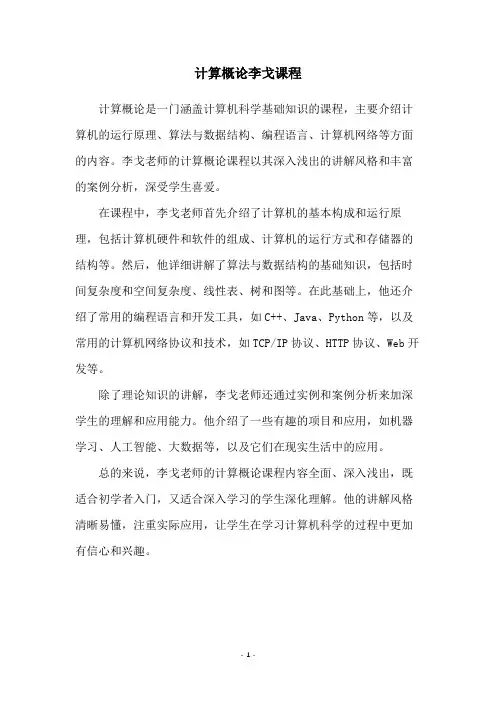 计算概论李戈课程

计算概论是一门涵盖计算机科学基础知识的课程，主要介绍计算机的运行原理、算法与数据结构、编程语言、计算机网络等方面的内容。李戈老师的计算概论课程以其深入浅出的讲解风格和丰富的案例分析，深受学生喜爱。

在课程中，李戈老师首先介绍了计算机的基本构成和运行原理，包括计算机硬件和软件的组成、计算机的运行方式和存储器的结构等。然后，他详细讲解了算法与数据结构的基础知识，包括时间复杂度和空间复杂度、线性表、树和图等。在此基础上，他还介绍了常用的编程语言和开发工具，如 C++、Java、Python 等，以及常用的计算机网络协议和技术，如 TCP/IP 协议、HTTP 协议、Web 开发等。

除了理论知识的讲解，李戈老师还通过实例和案例分析来加深学生的理解和应用能力。他介绍了一些有趣的项目和应用，如机器学习、人工智能、大数据等，以及它们在现实生活中的应用。

总的来说，李戈老师的计算概论课程内容全面、深入浅出，既适合初学者入门，又适合深入学习的学生深化理解。他的讲解风格清晰易懂，注重实际应用，让学生在学习计算机科学的过程中更加有信心和兴趣。

- 1 -